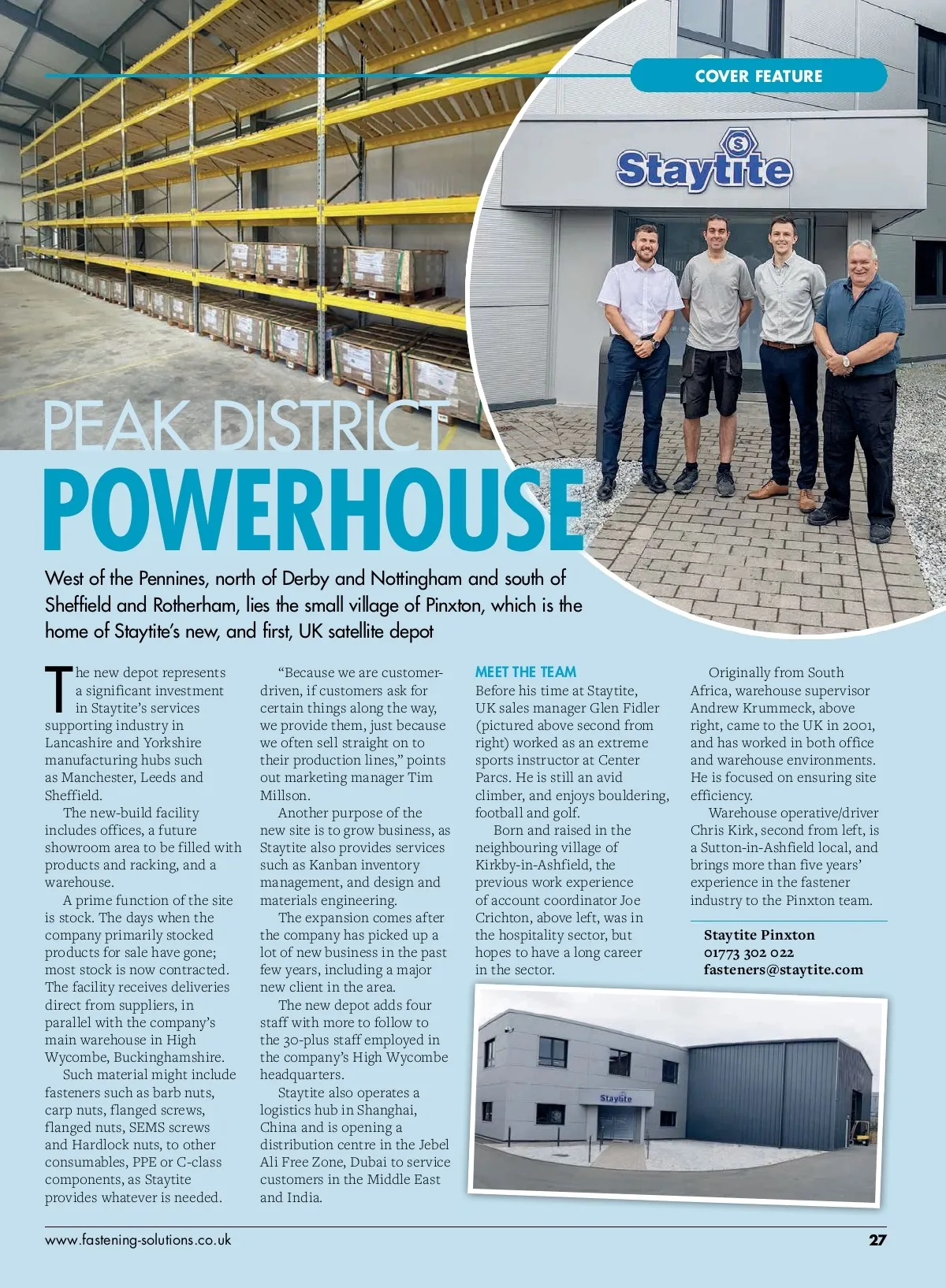 COVER FEATURE

Staytite

PEAK DISTRICT POWERHOUSE

West of the Pennines, north of Derby and Nottingham and south of Sheffield and Rotherham, lies the small village of Pinxton, which is the home of Staytite's new, and first, UK satellite depot

The new depot represents a significant investment in Staytite's services supporting industry in Lancashire and Yorkshire manufacturing hubs such as Manchester, Leeds and Sheffield.

The new-build facility includes offices, a future showroom area to be filled with products and racking, and a warehouse.

A prime function of the site is stock. The days when the company primarily stocked products for sale have gone; most stock is now contracted. The facility receives deliveries direct from suppliers, in parallel with the company's main warehouse in High Wycombe, Buckinghamshire.

Such material might include fasteners such as barb nuts, carp nuts, flanged screws, flanged nuts, SEMS screws and Hardlock nuts, to other consumables, PPE or C-class components, as Staytite provides whatever is needed.

"Because we are customer-driven, if customers ask for certain things along the way, we provide them, just because we often sell straight on to their production lines," points out marketing manager Tim Millson.

Another purpose of the new site is to grow business, as Staytite also provides services such as Kanban inventory management, and design and materials engineering.

The expansion comes after the company has picked up a lot of new business in the past few years, including a major new client in the area.

The new depot adds four staff with more to follow to the 30-plus staff employed in the company's High Wycombe headquarters.

Staytite also operates a logistics hub in Shanghai, China and is opening a distribution centre in the Jebel Ali Free Zone, Dubai to service customers in the Middle East and India.

MEET THE TEAM
Before his time at Staytite, UK sales manager Glen Fidler (pictured above second from right) worked as an extreme sports instructor at Center Parcs. He is still an avid climber, and enjoys bouldering, football and golf.

Born and raised in the neighbouring village of Kirkby-in-Ashfield, the previous work experience of account coordinator Joe Crichton, above left, was in the hospitality sector, but hopes to have a long career in the sector.

Originally from South Africa, warehouse supervisor Andrew Krummeck, above right, came to the UK in 2001, and has worked in both office and warehouse environments. He is focused on ensuring site efficiency.

Warehouse operative/driver Chris Kirk, second from left, is a Sutton-in-Ashfield local, and brings more than five years' experience in the fastener industry to the Pinxton team.

Staytite Pinxton
01773 302 022
fasteners@staytite.com

Staytite

www.fastening-solutions.co.uk

27